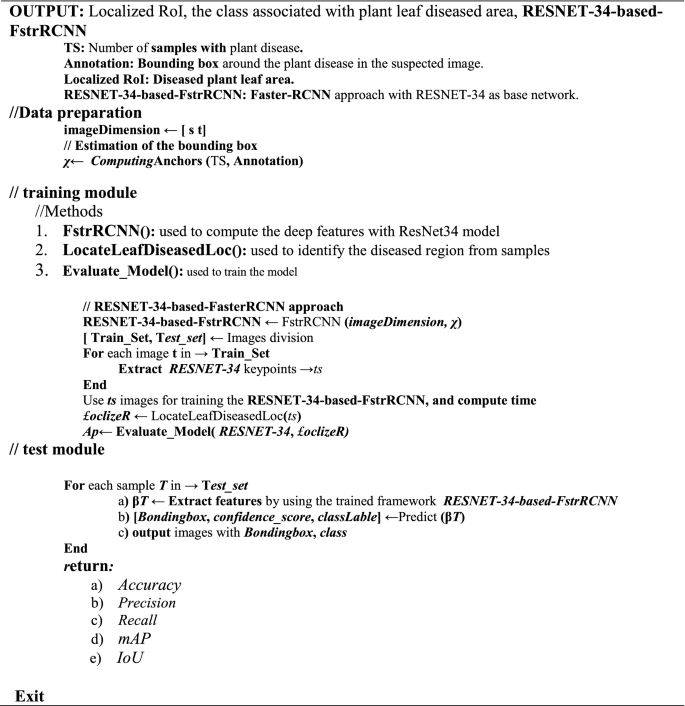 OUTPUT: Localized RoI, the class associated with plant leaf diseased area, RESNET-34-based-FstrRCNN

TS: Number of samples with plant disease.
Annotation: Bounding box around the plant disease in the suspected image.
Localized RoI: Diseased plant leaf area.
RESNET-34-based-FstrRCNN: Faster-RCNN approach with RESNET-34 as base network.

//Data preparation
imageDimension ← [ s t]
// Estimation of the bounding box
χ← ComputingAnchors (TS, Annotation)

// training module
//Methods
1. FstrRCNN(): used to compute the deep features with ResNet34 model
2. LocateLeafDiseasedLoc(): used to identify the diseased region from samples
3. Evaluate_Model(): used to train the model

// RESNET-34-based-FasterRCNN approach
RESNET-34-based-FstrRCNN ← FstrRCNN (imageDimension, χ)
[ Train_Set, Test_set] ← Images division
For each image t in → Train_Set
Extract RESNET-34 keypoints →ts
End
Use ts images for training the RESNET-34-based-FstrRCNN, and compute time
£oclizeR ← LocateLeafDiseasedLoc(ts)
Ap← Evaluate_Model( RESNET-34, £oclizeR)

// test module

For each sample T in → Test_set
a) βT ← Extract features by using the trained framework RESNET-34-based-FstrRCNN
b) [Bondingbox, confidence_score, classLable] ←Predict (βT)
c) output images with Bondingbox, class
End
return:
a) Accuracy
b) Precision
c) Recall
d) mAP
e) IoU

Exit